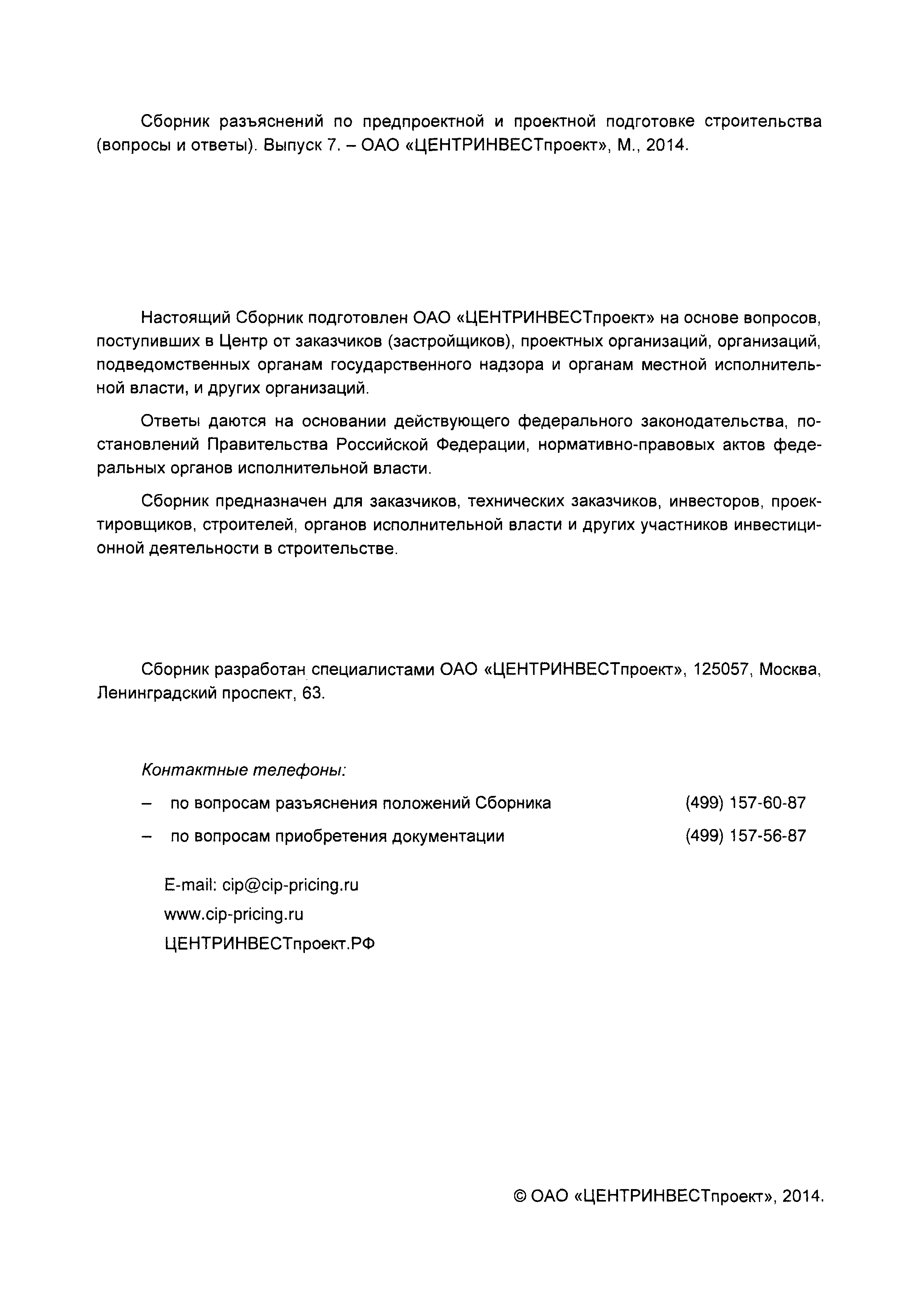 Сборник разъяснений по предпроектной и проектной подготовке строительства (вопросы и ответы). Выпуск 7. – ОАО «ЦЕНТРИНВЕСТпроект», М., 2014.

Настоящий Сборник подготовлен ОАО «ЦЕНТРИНВЕСТпроект» на основе вопросов, поступивших в Центр от заказчиков (застройщиков), проектных организаций, организаций, подведомственных органам государственного надзора и органам местной исполнительной власти, и других организаций.

Ответы даются на основании действующего федерального законодательства, постановлений Правительства Российской Федерации, нормативно-правовых актов федеральных органов исполнительной власти.

Сборник предназначен для заказчиков, технических заказчиков, инвесторов, проектировщиков, строителей, органов исполнительной власти и других участников инвестиционной деятельности в строительстве.

Сборник разработан специалистами ОАО «ЦЕНТРИНВЕСТпроект», 125057, Москва, Ленинградский проспект, 63.

Контактные телефоны:

– по вопросам разъяснения положений Сборника (499) 157-60-87

– по вопросам приобретения документации (499) 157-56-87

E-mail: cip@cip-pricing.ru

www.cip-pricing.ru

ЦЕНТРИНВЕСТпроект.РФ

© ОАО «ЦЕНТРИНВЕСТпроект», 2014.